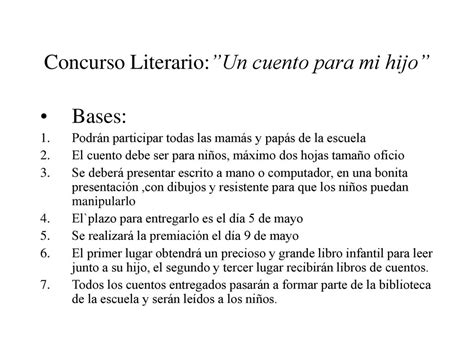 Concurso Literario:”Un cuento para mi hijo”

• Bases:
1. Podrán participar todas las mamás y papás de la escuela
2. El cuento debe ser para niños, máximo dos hojas tamaño oficio
3. Se deberá presentar escrito a mano o computador, en una bonita presentación ,con dibujos y resistente para que los niños puedan manipularlo
4. El`plazo para entregarlo es el día 5 de mayo
5. Se realizará la premiación el día 9 de mayo
6. El primer lugar obtendrá un precioso y grande libro infantil para leer junto a su hijo, el segundo y tercer lugar recibirán libros de cuentos.
7. Todos los cuentos entregados pasarán a formar parte de la biblioteca de la escuela y serán leídos a los niños.